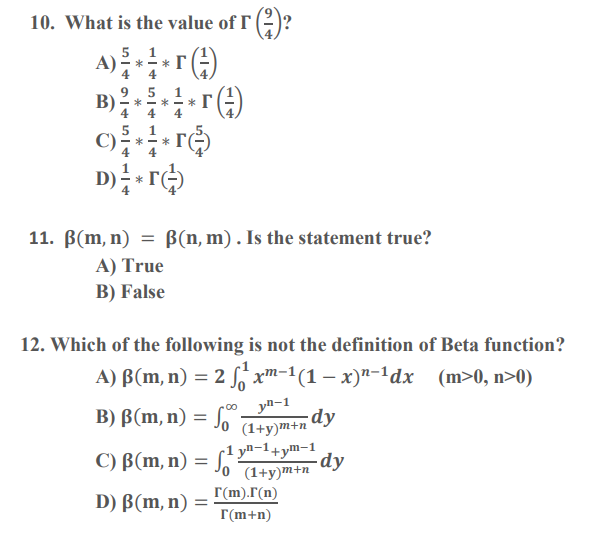 10. What is the value of $\Gamma\left(\frac{9}{4}\right)$?

A) $\frac{5}{4} * \frac{1}{4} * \Gamma\left(\frac{1}{4}\right)$

B) $\frac{9}{4} * \frac{5}{4} * \frac{1}{4} * \Gamma\left(\frac{1}{4}\right)$

C) $\frac{5}{4} * \frac{1}{4} * \Gamma(\frac{5}{4})$

D) $\frac{1}{4} * \Gamma(\frac{1}{4})$

11. $\beta(m, n) = \beta(n, m)$ . Is the statement true?

A) True

B) False

12. Which of the following is not the definition of Beta function?

A) $\beta(m, n) = 2\int_0^1 x^{m-1}(1-x)^{n-1}dx$ (m>0, n>0)

B) $\beta(m, n) = \int_0^\infty \frac{y^{n-1}}{(1+y)^{m+n}}dy$

C) $\beta(m, n) = \int_0^1 \frac{y^{n-1}+y^{m-1}}{(1+y)^{m+n}}dy$

D) $\beta(m, n) = \frac{\Gamma(m).\Gamma(n)}{\Gamma(m+n)}$